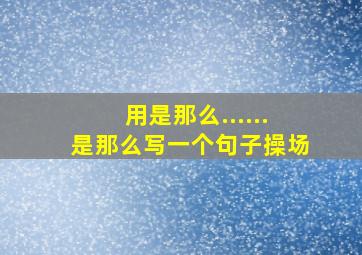 用是那么……
是那么写一个句子操场